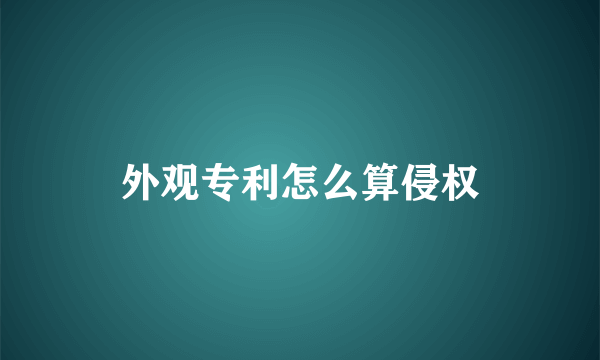 外观专利怎么算侵权